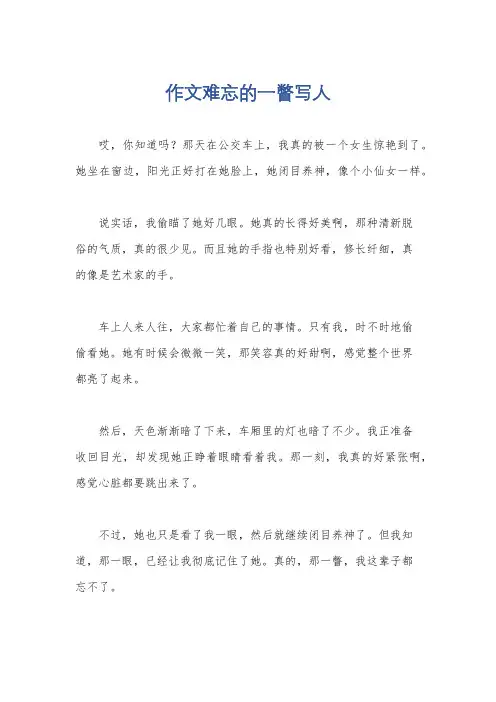 作文难忘的一瞥写人

哎，你知道吗？那天在公交车上，我真的被一个女生惊艳到了。她坐在窗边，阳光正好打在她脸上，她闭目养神，像个小仙女一样。

说实话，我偷瞄了她好几眼。她真的长得好美啊，那种清新脱俗的气质，真的很少见。而且她的手指也特别好看，修长纤细，真的像是艺术家的手。

车上人来人往，大家都忙着自己的事情。只有我，时不时地偷偷看她。她有时候会微微一笑，那笑容真的好甜啊，感觉整个世界都亮了起来。

然后，天色渐渐暗了下来，车厢里的灯也暗了不少。我正准备收回目光，却发现她正睁着眼睛看着我。那一刻，我真的好紧张啊，感觉心脏都要跳出来了。

不过，她也只是看了我一眼，然后就继续闭目养神了。但我知道，那一眼，已经让我彻底记住了她。真的，那一瞥，我这辈子都忘不了。